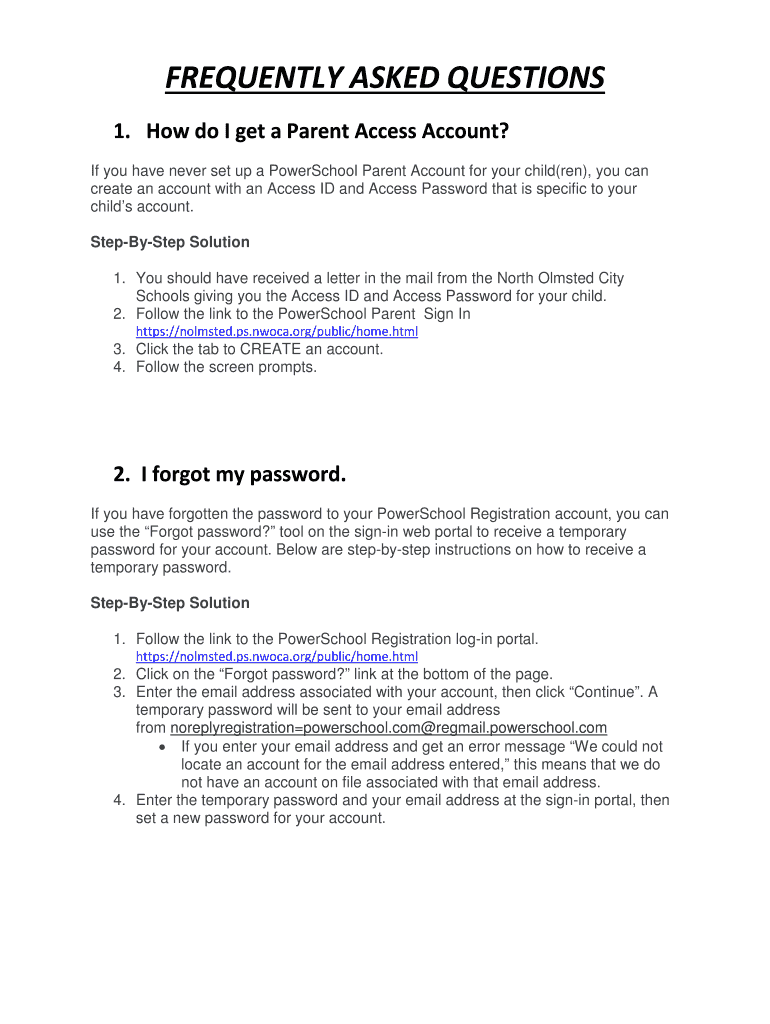 FREQUENTLY ASKED QUESTIONS

1. How do I get a Parent Access Account?

If you have never set up a PowerSchool Parent Account for your child(ren), you can create an account with an Access ID and Access Password that is specific to your child's account.

Step-By-Step Solution

1. You should have received a letter in the mail from the North Olmsted City Schools giving you the Access ID and Access Password for your child.
2. Follow the link to the PowerSchool Parent Sign In https://nolmsted.ps.nwoca.org/public/home.html
3. Click the tab to CREATE an account.
4. Follow the screen prompts.

2. I forgot my password.

If you have forgotten the password to your PowerSchool Registration account, you can use the "Forgot password?" tool on the sign-in web portal to receive a temporary password for your account. Below are step-by-step instructions on how to receive a temporary password.

Step-By-Step Solution

1. Follow the link to the PowerSchool Registration log-in portal. https://nolmsted.ps.nwoca.org/public/home.html
2. Click on the "Forgot password?" link at the bottom of the page.
3. Enter the email address associated with your account, then click "Continue". A temporary password will be sent to your email address from noreplyregistration=powerschool.com@regmail.powerschool.com
 • If you enter your email address and get an error message "We could not locate an account for the email address entered," this means that we do not have an account on file associated with that email address.
4. Enter the temporary password and your email address at the sign-in portal, then set a new password for your account.